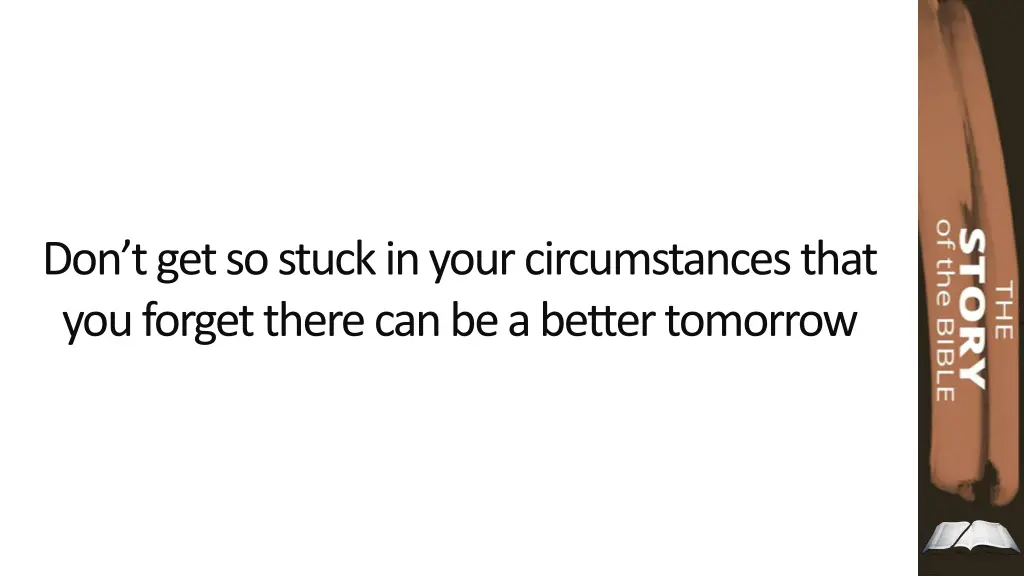 Don’t get so stuck in your circumstances that you forget there can be a better tomorrow

THE STORY of the BIBLE